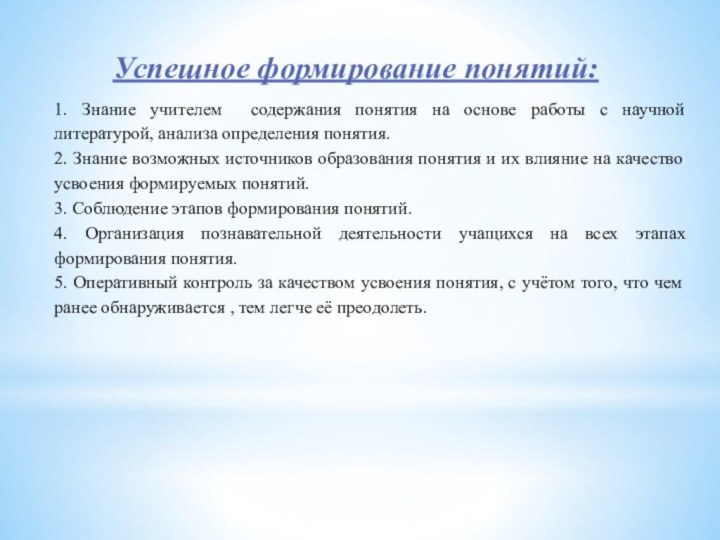 Успешное формирование понятий:

1. Знание учителем содержания понятия на основе работы с научной литературой, анализа определения понятия.
2. Знание возможных источников образования понятия и их влияние на качество усвоения формируемых понятий.
3. Соблюдение этапов формирования понятий.
4. Организация познавательной деятельности учащихся на всех этапах формирования понятия.
5. Оперативный контроль за качеством усвоения понятия, с учётом того, что чем ранее обнаруживается , тем легче её преодолеть.